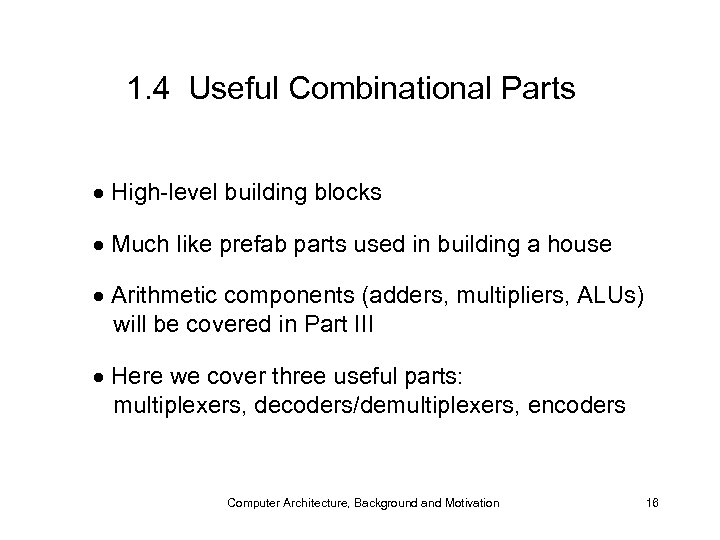 1.4 Useful Combinational Parts

• High-level building blocks

• Much like prefab parts used in building a house

• Arithmetic components (adders, multipliers, ALUs) will be covered in Part III

• Here we cover three useful parts: multiplexers, decoders/demultiplexers, encoders

Computer Architecture, Background and Motivation

16